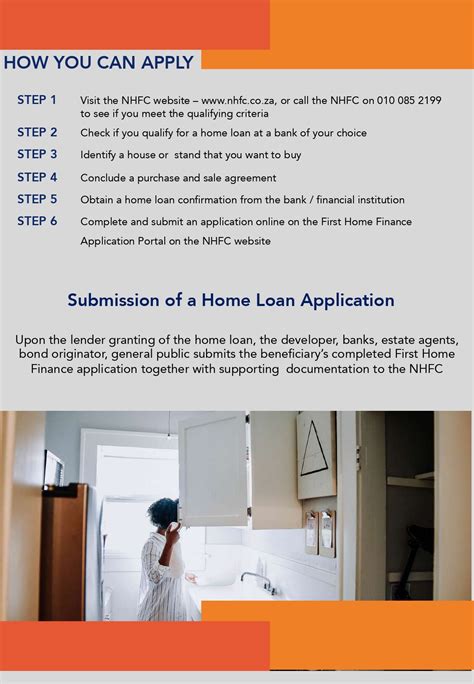 HOW YOU CAN APPLY

STEP 1 Visit the NHFC website – www.nhfc.co.za, or call the NHFC on 010 085 2199 to see if you meet the qualifying criteria

STEP 2 Check if you qualify for a home loan at a bank of your choice

STEP 3 Identify a house or stand that you want to buy

STEP 4 Conclude a purchase and sale agreement

STEP 5 Obtain a home loan confirmation from the bank / financial institution

STEP 6 Complete and submit an application online on the First Home Finance Application Portal on the NHFC website

Submission of a Home Loan Application

Upon the lender granting of the home loan, the developer, banks, estate agents, bond originator, general public submits the beneficiary's completed First Home Finance application together with supporting documentation to the NHFC